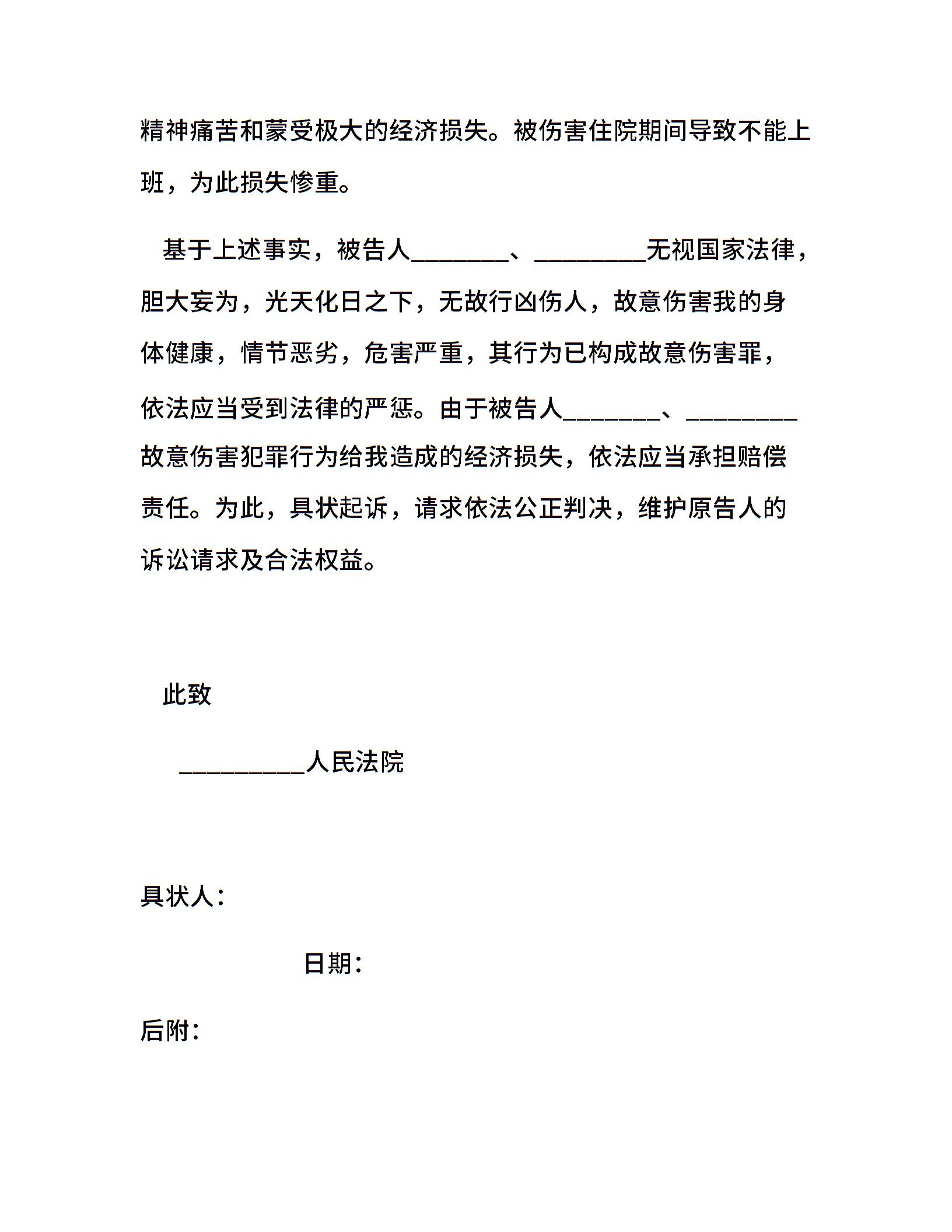 精神痛苦和蒙受极大的经济损失。被伤害住院期间导致不能上班，为此损失惨重。

基于上述事实，被告人________、_________无视国家法律，胆大妄为，光天化日之下，无故行凶伤人，故意伤害我的身体健康，情节恶劣，危害严重，其行为已构成故意伤害罪，依法应当受到法律的严惩。由于被告人________、_________故意伤害犯罪行为给我造成的经济损失，依法应当承担赔偿责任。为此，具状起诉，请求依法公正判决，维护原告人的诉讼请求及合法权益。

此致

__________人民法院

具状人：

日期：

后附：